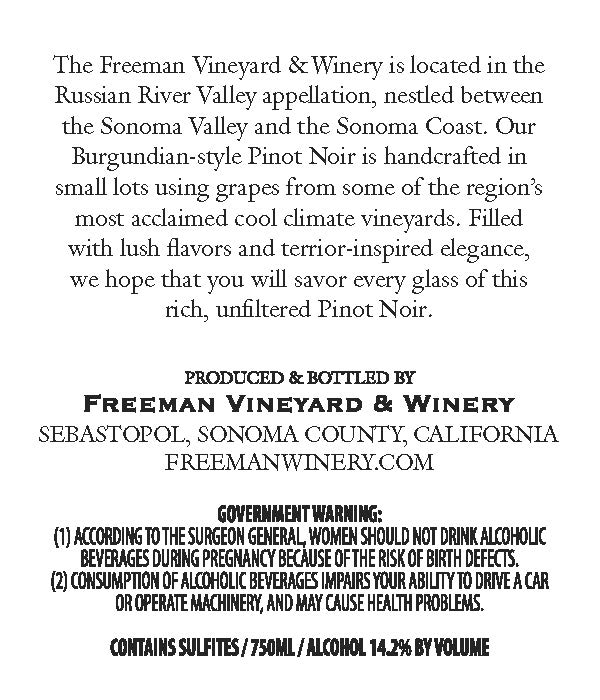 The Freeman Vineyard & Winery is located in the Russian River Valley appellation, nestled between the Sonoma Valley and the Sonoma Coast. Our Burgundian-style Pinot Noir is handcrafted in small lots using grapes from some of the region's most acclaimed cool climate vineyards. Filled with lush flavors and terrior-inspired elegance, we hope that you will savor every glass of this rich, unfiltered Pinot Noir.

PRODUCED & BOTTLED BY
FREEMAN VINEYARD & WINERY
SEBASTOPOL, SONOMA COUNTY, CALIFORNIA
FREEMANWINERY.COM

GOVERNMENT WARNING:
(1) ACCORDING TO THE SURGEON GENERAL, WOMEN SHOULD NOT DRINK ALCOHOLIC BEVERAGES DURING PREGNANCY BECAUSE OF THE RISK OF BIRTH DEFECTS.
(2) CONSUMPTION OF ALCOHOLIC BEVERAGES IMPAIRS YOUR ABILITY TO DRIVE A CAR OR OPERATE MACHINERY, AND MAY CAUSE HEALTH PROBLEMS.

CONTAINS SULFITES / 750ML / ALCOHOL 14.2% BY VOLUME